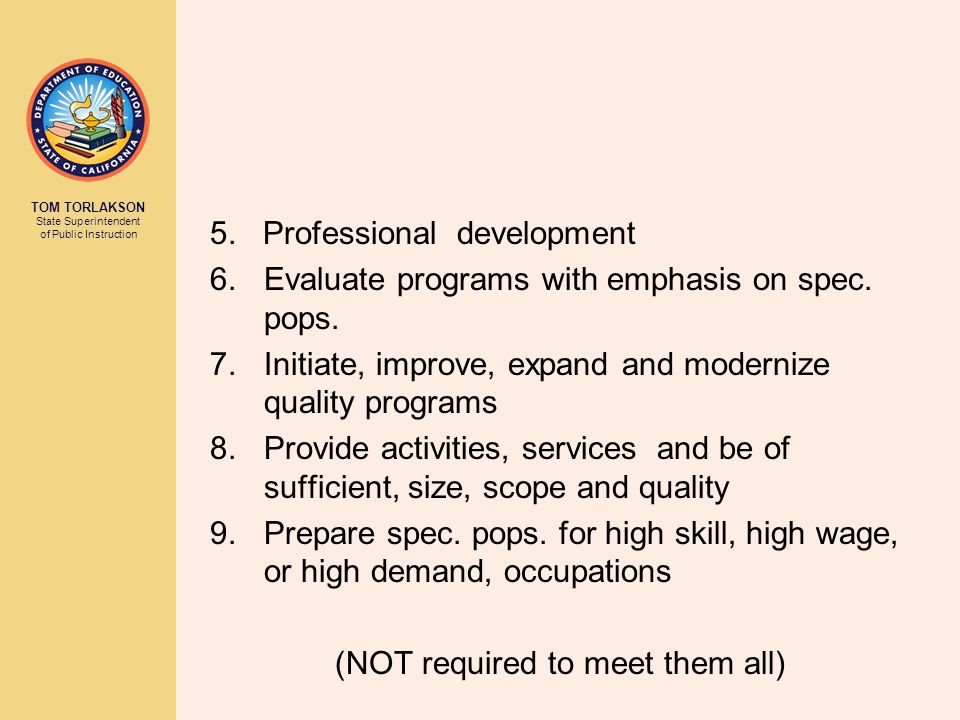 DEPARTMENT OF EDUCATION
STATE OF CALIFORNIA

TOM TORLAKSON
State Superintendent of Public Instruction

5. Professional development
6. Evaluate programs with emphasis on spec. pops.
7. Initiate, improve, expand and modernize quality programs
8. Provide activities, services and be of sufficient, size, scope and quality
9. Prepare spec. pops. for high skill, high wage, or high demand, occupations

(NOT required to meet them all)